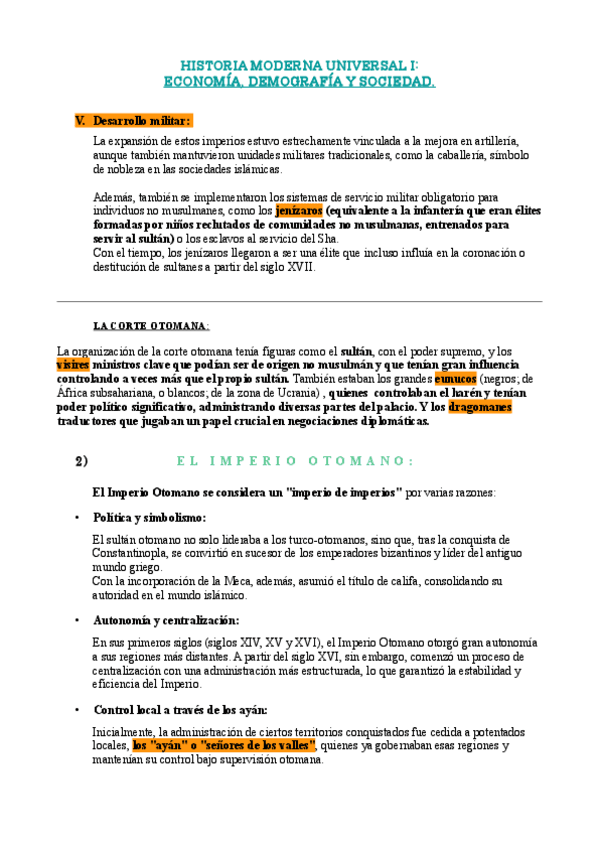 HISTORIA MODERNA UNIVERSAL I:
ECONOMÍA, DEMOGRAFÍA Y SOCIEDAD.

V. Desarrollo militar:

La expansión de estos imperios estuvo estrechamente vinculada a la mejora en artillería, aunque también mantuvieron unidades militares tradicionales, como la caballería, símbolo de nobleza en las sociedades islámicas.

Además, también se implementaron los sistemas de servicio militar obligatorio para individuos no musulmanes, como los jenízaros (equivalente a la infantería que eran élites formadas por niños reclutados de comunidades no musulmanas, entrenados para servir al sultán) o los esclavos al servicio del Sha.
Con el tiempo, los jenízaros llegaron a ser una élite que incluso influía en la coronación o destitución de sultanes a partir del siglo XVII.

LA CORTE OTOMANA:

La organización de la corte otomana tenía figuras como el sultán, con el poder supremo, y los visires ministros clave que podían ser de origen no musulmán y que tenían gran influencia controlando a veces más que el propio sultán. También estaban los grandes eunucos (negros; de África subsahariana, o blancos; de la zona de Ucrania) , quienes controlaban el harén y tenían poder político significativo, administrando diversas partes del palacio. Y los dragomanes traductores que jugaban un papel crucial en negociaciones diplomáticas.

2) EL IMPERIO OTOMANO:

El Imperio Otomano se considera un "imperio de imperios" por varias razones:

• Política y simbolismo:

El sultán otomano no solo lideraba a los turco-otomanos, sino que, tras la conquista de Constantinopla, se convirtió en sucesor de los emperadores bizantinos y líder del antiguo mundo griego.
Con la incorporación de la Meca, además, asumió el título de califa, consolidando su autoridad en el mundo islámico.

• Autonomía y centralización:

En sus primeros siglos (siglos XIV, XV y XVI), el Imperio Otomano otorgó gran autonomía a sus regiones más distantes. A partir del siglo XVI, sin embargo, comenzó un proceso de centralización con una administración más estructurada, lo que garantizó la estabilidad y eficiencia del Imperio.

• Control local a través de los ayán:

Inicialmente, la administración de ciertos territorios conquistados fue cedida a potentados locales, los "ayán" o "señores de los valles", quienes ya gobernaban esas regiones y mantenían su control bajo supervisión otomana.